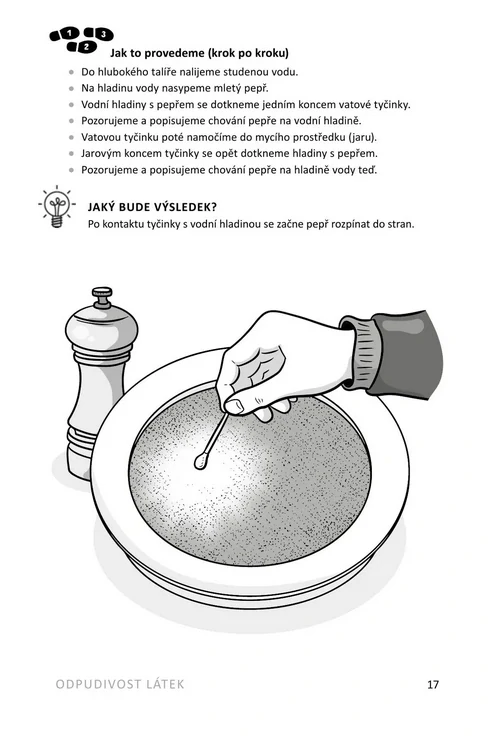 1 2 3

Jak to provedeme (krok po kroku)

- Do hlubokého talíře nalijeme studenou vodu.
- Na hladinu vody nasypeme mletý pepř.
- Vodní hladiny s pepřem se dotkneme jedním koncem vatové tyčinky.
- Pozorujeme a popisujeme chování pepře na vodní hladině.
- Vatovou tyčinku poté namočíme do mycího prostředku (jaru).
- Jarovým koncem tyčinky se opět dotkneme hladiny s pepřem.
- Pozorujeme a popisujeme chování pepře na hladině vody teď.

JAKÝ BUDE VÝSLEDEK?
Po kontaktu tyčinky s vodní hladinou se začne pepř rozpínat do stran.

ODPUDIVOST LÁTEK

17